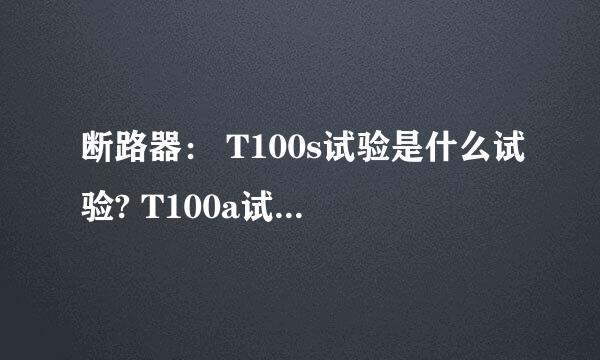 断路器： T100s试验是什么试验? T100a试...